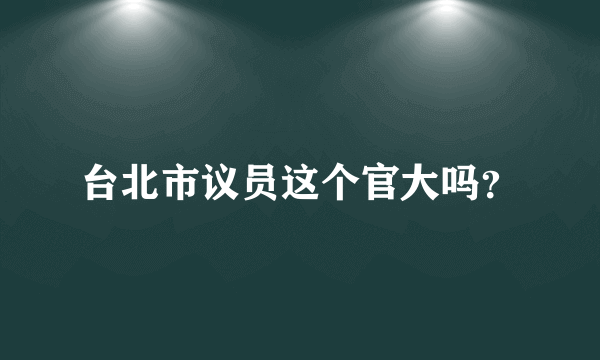 台北市议员这个官大吗?